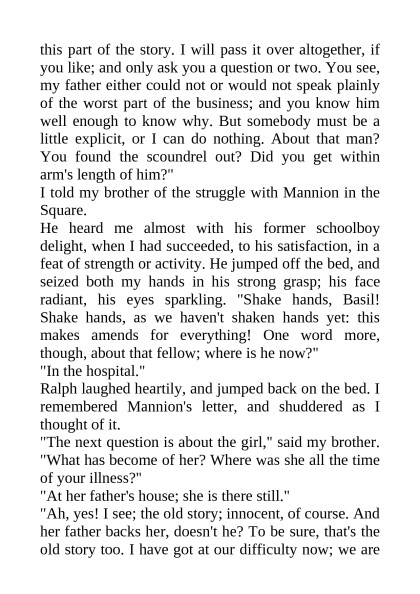 this part of the story. I will pass it over altogether, if you like; and only ask you a question or two. You see, my father either could not or would not speak plainly of the worst part of the business; and you know him well enough to know why. But somebody must be a little explicit, or I can do nothing. About that man? You found the scoundrel out? Did you get within arm's length of him?"

I told my brother of the struggle with Mannion in the Square.

He heard me almost with his former schoolboy delight, when I had succeeded, to his satisfaction, in a feat of strength or activity. He jumped off the bed, and seized both my hands in his strong grasp; his face radiant, his eyes sparkling. "Shake hands, Basil! Shake hands, as we haven't shaken hands yet: this makes amends for everything! One word more, though, about that fellow; where is he now?"

"In the hospital."

Ralph laughed heartily, and jumped back on the bed. I remembered Mannion's letter, and shuddered as I thought of it.

"The next question is about the girl," said my brother. "What has become of her? Where was she all the time of your illness?"

"At her father's house; she is there still."

"Ah, yes! I see; the old story; innocent, of course. And her father backs her, doesn't he? To be sure, that's the old story too. I have got at our difficulty now; we are